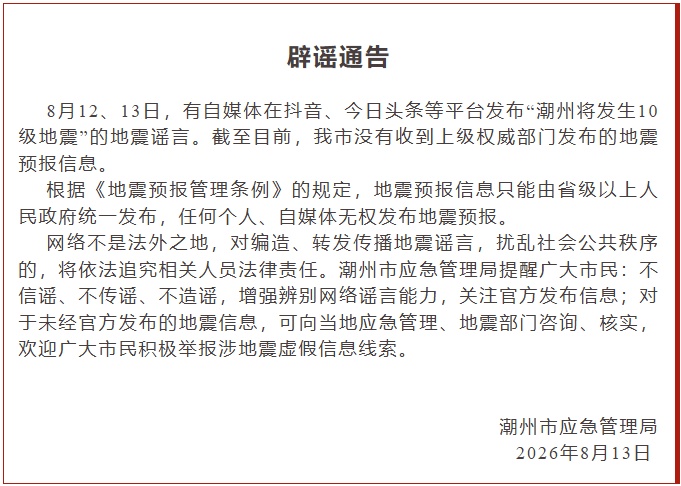 辟谣通告

8月12、13日，有自媒体在抖音、今日头条等平台发布“潮州将发生10级地震”的地震谣言。截至目前，我市没有收到上级权威部门发布的地震预报信息。

根据《地震预报管理条例》的规定，地震预报信息只能由省级以上人民政府统一发布，任何个人、自媒体无权发布地震预报。

网络不是法外之地，对编造、转发传播地震谣言，扰乱社会公共秩序的，将依法追究相关人员法律责任。潮州市应急管理局提醒广大市民：不信谣、不传谣、不造谣，增强辨别网络谣言能力，关注官方发布信息；对于未经官方发布的地震信息，可向当地应急管理、地震部门咨询、核实，欢迎广大市民积极举报涉地震虚假信息线索。

潮州市应急管理局
2026年8月13日